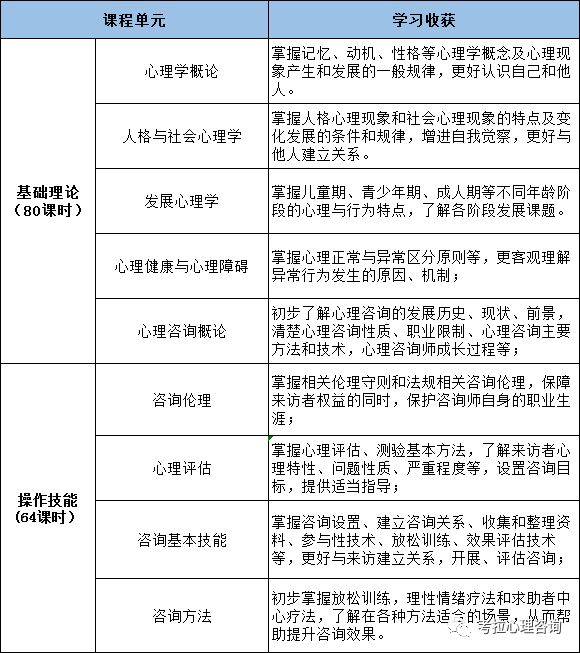 | 课程单元 | | 学习收获 |
|---|---|---|
| 基础理论（80课时） | 心理学概论 | 掌握记忆、动机、性格等心理学概念及心理现象产生和发展的一般规律，更好认识自己和他人。 |
| | 人格与社会心理学 | 掌握人格心理现象和社会心理现象的特点及变化发展的条件和规律，增进自我觉察，更好与他人建立关系。 |
| | 发展心理学 | 掌握儿童期、青少年期、成人期等不同年龄阶段的心理与行为特点，了解各阶段发展课题。 |
| | 心理健康与心理障碍 | 掌握心理正常与异常区分原则等，更客观理解异常行为发生的原因、机制； |
| | 心理咨询概论 | 初步了解心理咨询的发展历史、现状、前景，清楚心理咨询性质、职业限制、心理咨询主要方法和技术，心理咨询师成长过程等； |
| 操作技能（64课时） | 咨询伦理 | 掌握相关伦理守则和法规相关咨询伦理，保障来访者权益的同时，保护咨询师自身的职业生涯； |
| | 心理评估 | 掌握心理评估、测验基本方法，了解来访者心理特性、问题性质、严重程度等，设置咨询目标，提供适当指导； |
| | 咨询基本技能 | 掌握咨询设置、建立咨询关系、收集和整理资料、参与性技术、放松训练、效果评估技术等，更好与来访建立关系，开展、评估咨询； |
| | 咨询方法 | 初步掌握放松训练，理性情绪疗法和求助者中心疗法，了解在各种方法适合的场景，从而帮助提升咨询效果。 |

考拉心理咨询